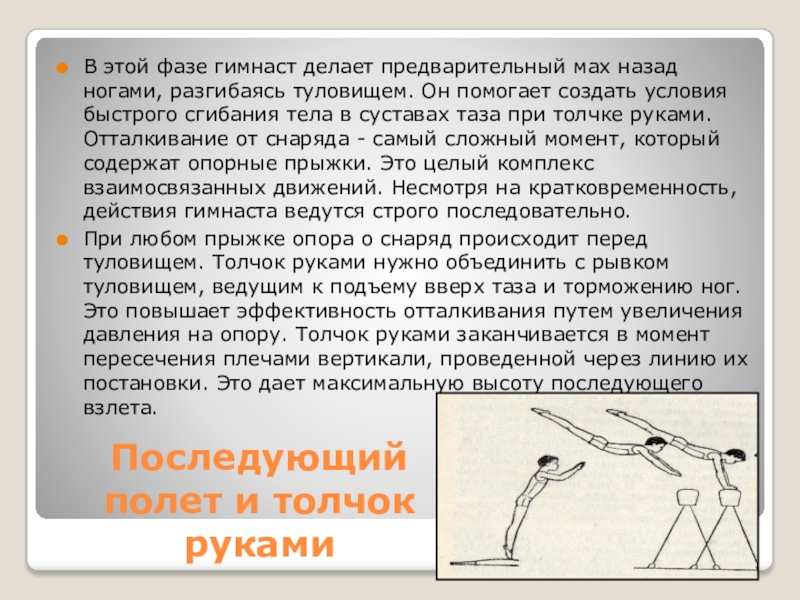 • В этой фазе гимнаст делает предварительный мах назад ногами, разгибаясь туловищем. Он помогает создать условия быстрого сгибания тела в суставах таза при толчке руками. Отталкивание от снаряда - самый сложный момент, который содержат опорные прыжки. Это целый комплекс взаимосвязанных движений. Несмотря на кратковременность, действия гимнаста ведутся строго последовательно.

• При любом прыжке опора о снаряд происходит перед туловищем. Толчок руками нужно объединить с рывком туловищем, ведущим к подъему вверх таза и торможению ног. Это повышает эффективность отталкивания путем увеличения давления на опору. Толчок руками заканчивается в момент пересечения плечами вертикали, проведенной через линию их постановки. Это дает максимальную высоту последующего взлета.

Последующий полет и толчок руками